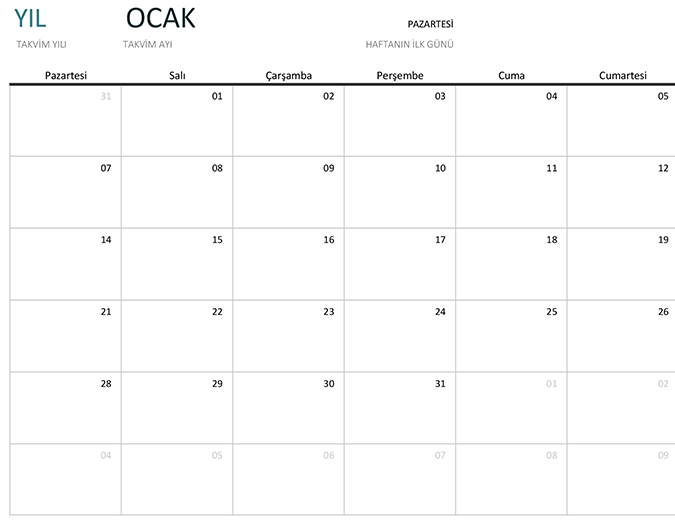 YIL
TAKVİM YILI

OCAK
TAKVİM AYI

PAZARTESİ
HAFTANIN İLK GÜNÜ

| Pazartesi | Salı | Çarşamba | Perşembe | Cuma | Cumartesi |
|---|---|---|---|---|---|
| 31 | 01 | 02 | 03 | 04 | 05 |
| 07 | 08 | 09 | 10 | 11 | 12 |
| 14 | 15 | 16 | 17 | 18 | 19 |
| 21 | 22 | 23 | 24 | 25 | 26 |
| 28 | 29 | 30 | 31 | 01 | 02 |
| 04 | 05 | 06 | 07 | 08 | 09 |